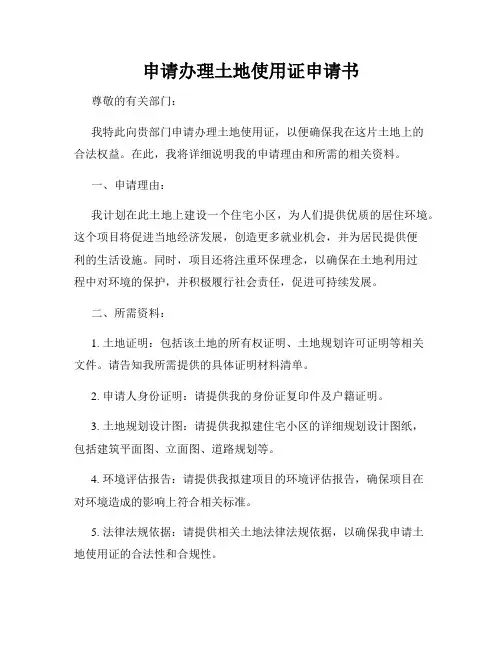 申请办理土地使用证申请书

尊敬的有关部门：

我特此向贵部门申请办理土地使用证，以便确保我在这片土地上的合法权益。在此，我将详细说明我的申请理由和所需的相关资料。

一、申请理由：

我计划在此土地上建设一个住宅小区，为人们提供优质的居住环境。这个项目将促进当地经济发展，创造更多就业机会，并为居民提供便利的生活设施。同时，项目还将注重环保理念，以确保在土地利用过程中对环境的保护，并积极履行社会责任，促进可持续发展。

二、所需资料：

1. 土地证明：包括该土地的所有权证明、土地规划许可证明等相关文件。请告知我所需提供的具体证明材料清单。

2. 申请人身份证明：请提供我的身份证复印件及户籍证明。

3. 土地规划设计图：请提供我拟建住宅小区的详细规划设计图纸，包括建筑平面图、立面图、道路规划等。

4. 环境评估报告：请提供我拟建项目的环境评估报告，确保项目在对环境造成的影响上符合相关标准。

5. 法律法规依据：请提供相关土地法律法规依据，以确保我申请土地使用证的合法性和合规性。